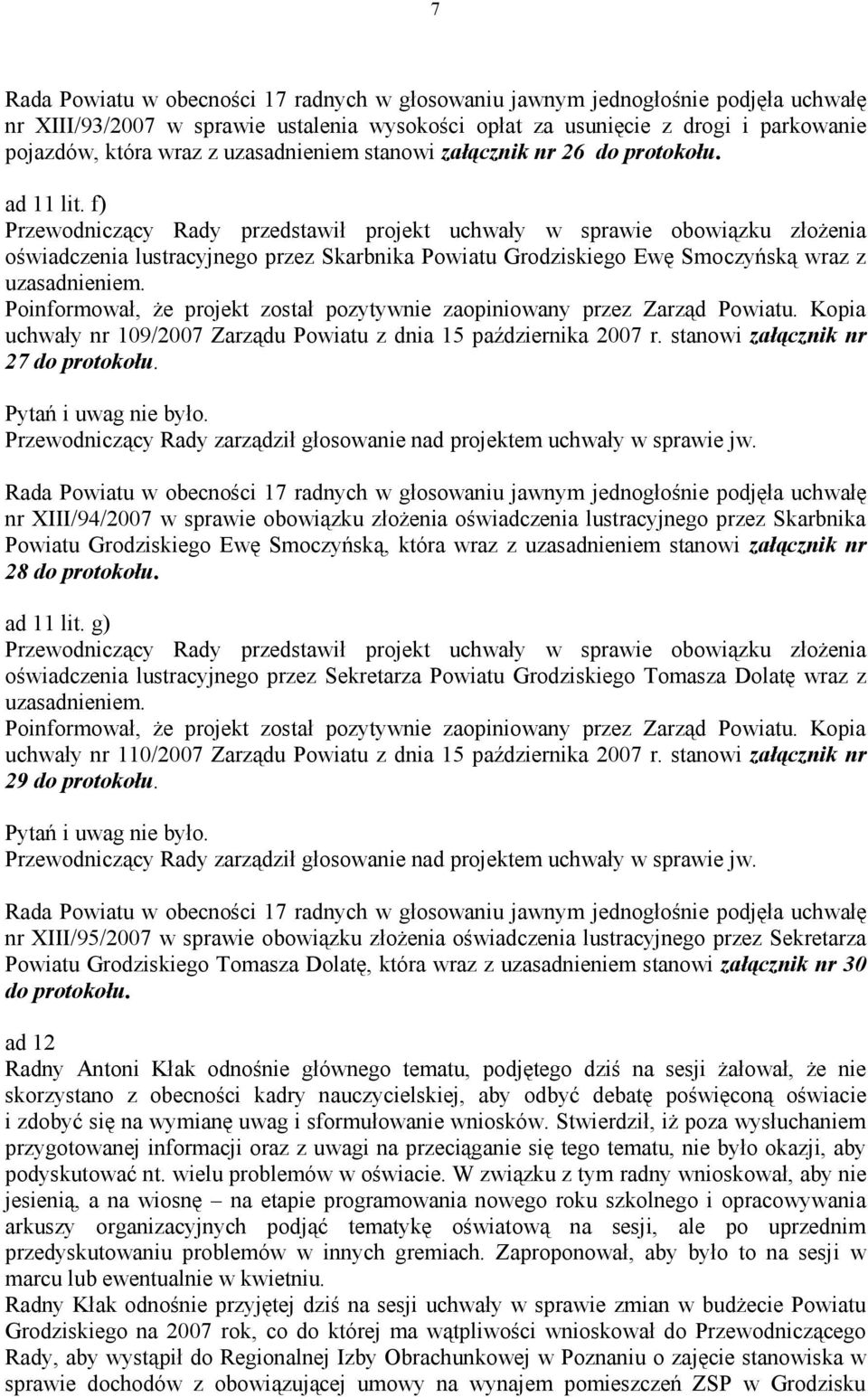 7

Rada Powiatu w obecności 17 radnych w głosowaniu jawnym jednogłośnie podjęła uchwałę nr XIII/93/2007 w sprawie ustalenia wysokości opłat za usunięcie z drogi i parkowanie pojazdów, która wraz z uzasadnieniem stanowi załącznik nr 26 do protokołu.

ad 11 lit. f)
Przewodniczący Rady przedstawił projekt uchwały w sprawie obowiązku złożenia oświadczenia lustracyjnego przez Skarbnika Powiatu Grodziskiego Ewę Smoczyńską wraz z uzasadnieniem.
Poinformował, że projekt został pozytywnie zaopiniowany przez Zarząd Powiatu. Kopia uchwały nr 109/2007 Zarządu Powiatu z dnia 15 października 2007 r. stanowi załącznik nr 27 do protokołu.

Pytań i uwag nie było.
Przewodniczący Rady zarządził głosowanie nad projektem uchwały w sprawie jw.

Rada Powiatu w obecności 17 radnych w głosowaniu jawnym jednogłośnie podjęła uchwałę nr XIII/94/2007 w sprawie obowiązku złożenia oświadczenia lustracyjnego przez Skarbnika Powiatu Grodziskiego Ewę Smoczyńską, która wraz z uzasadnieniem stanowi załącznik nr 28 do protokołu.

ad 11 lit. g)
Przewodniczący Rady przedstawił projekt uchwały w sprawie obowiązku złożenia oświadczenia lustracyjnego przez Sekretarza Powiatu Grodziskiego Tomasza Dolatę wraz z uzasadnieniem.
Poinformował, że projekt został pozytywnie zaopiniowany przez Zarząd Powiatu. Kopia uchwały nr 110/2007 Zarządu Powiatu z dnia 15 października 2007 r. stanowi załącznik nr 29 do protokołu.

Pytań i uwag nie było.
Przewodniczący Rady zarządził głosowanie nad projektem uchwały w sprawie jw.

Rada Powiatu w obecności 17 radnych w głosowaniu jawnym jednogłośnie podjęła uchwałę nr XIII/95/2007 w sprawie obowiązku złożenia oświadczenia lustracyjnego przez Sekretarza Powiatu Grodziskiego Tomasza Dolatę, która wraz z uzasadnieniem stanowi załącznik nr 30 do protokołu.

ad 12
Radny Antoni Kłak odnośnie głównego tematu, podjętego dziś na sesji żałował, że nie skorzystano z obecności kadry nauczycielskiej, aby odbyć debatę poświęconą oświacie i zdobyć się na wymianę uwag i sformułowanie wniosków. Stwierdził, iż poza wysłuchaniem przygotowanej informacji oraz z uwagi na przeciąganie się tego tematu, nie było okazji, aby podyskutować nt. wielu problemów w oświacie. W związku z tym radny wnioskował, aby nie jesienią, a na wiosnę – na etapie programowania nowego roku szkolnego i opracowywania arkuszy organizacyjnych podjąć tematykę oświatową na sesji, ale po uprzednim przedyskutowaniu problemów w innych gremiach. Zaproponował, aby było to na sesji w marcu lub ewentualnie w kwietniu.
Radny Kłak odnośnie przyjętej dziś na sesji uchwały w sprawie zmian w budżecie Powiatu Grodziskiego na 2007 rok, co do której ma wątpliwości wnioskował do Przewodniczącego Rady, aby wystąpił do Regionalnej Izby Obrachunkowej w Poznaniu o zajęcie stanowiska w sprawie dochodów z obowiązującej umowy na wynajem pomieszczeń ZSP w Grodzisku